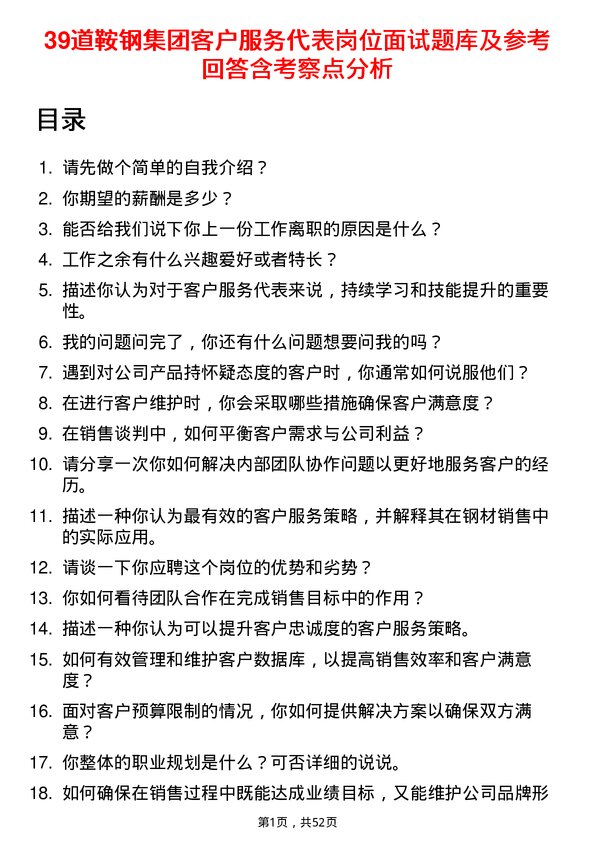 39道鞍钢集团客户服务代表岗位面试题库及参考回答含考察点分析

目录

1. 请先做个简单的自我介绍？
2. 你期望的薪酬是多少？
3. 能否给我们说下你上一份工作离职的原因是什么？
4. 工作之余有什么兴趣爱好或者特长？
5. 描述你认为对于客户服务代表来说，持续学习和技能提升的重要性。
6. 我的问题问完了，你还有什么问题想要问我的吗？
7. 遇到对公司产品持怀疑态度的客户时，你通常如何说服他们？
8. 在进行客户维护时，你会采取哪些措施确保客户满意度？
9. 在销售谈判中，如何平衡客户需求与公司利益？
10. 请分享一次你如何解决内部团队协作问题以更好地服务客户的经历。
11. 描述一种你认为最有效的客户服务策略，并解释其在钢材销售中的实际应用。
12. 请谈一下你应聘这个岗位的优势和劣势？
13. 你如何看待团队合作在完成销售目标中的作用？
14. 描述一种你认为可以提升客户忠诚度的客户服务策略。
15. 如何有效管理和维护客户数据库，以提高销售效率和客户满意度？
16. 面对客户预算限制的情况，你如何提供解决方案以确保双方满意？
17. 你整体的职业规划是什么？可否详细的说说。
18. 如何确保在销售过程中既能达成业绩目标，又能维护公司品牌形

第1页，共52页